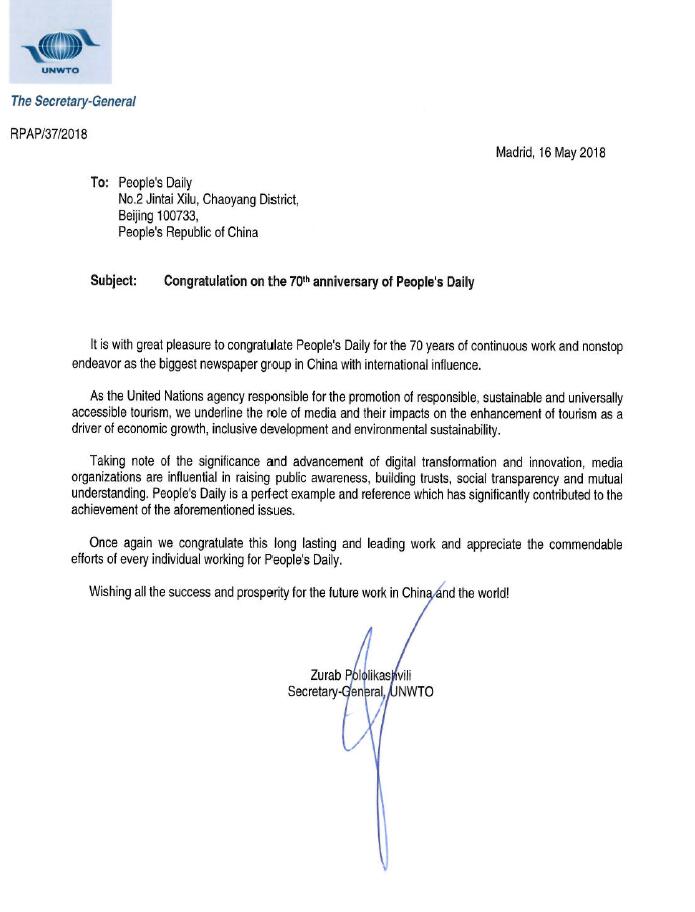 UNWTO

The Secretary-General

RPAP/37/2018

Madrid, 16 May 2018

To: People's Daily
No.2 Jintai Xilu, Chaoyang District,
Beijing 100733,
People's Republic of China

Subject: Congratulation on the 70$^{th}$ anniversary of People's Daily

It is with great pleasure to congratulate People's Daily for the 70 years of continuous work and nonstop endeavor as the biggest newspaper group in China with international influence.

As the United Nations agency responsible for the promotion of responsible, sustainable and universally accessible tourism, we underline the role of media and their impacts on the enhancement of tourism as a driver of economic growth, inclusive development and environmental sustainability.

Taking note of the significance and advancement of digital transformation and innovation, media organizations are influential in raising public awareness, building trusts, social transparency and mutual understanding. People's Daily is a perfect example and reference which has significantly contributed to the achievement of the aforementioned issues.

Once again we congratulate this long lasting and leading work and appreciate the commendable efforts of every individual working for People's Daily.

Wishing all the success and prosperity for the future work in China and the world!

Zurab Pololikashvili
Secretary-General, UNWTO